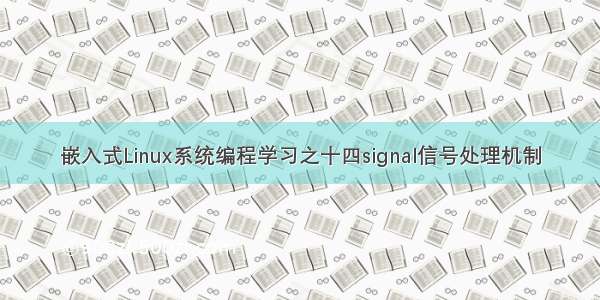 嵌入式Linux系统编程学习之十四signal信号处理机制